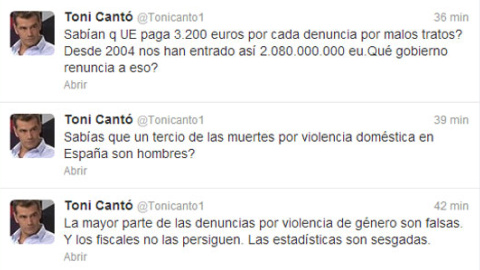 Toni Cantó @Tonicanto1 36 min
Sabían q UE paga 3.200 euros por cada denuncia por malos tratos? Desde 2004 nos han entrado así 2.080.000.000 eu.Qué gobierno renuncia a eso?
Abrir

Toni Cantó @Tonicanto1 39 min
Sabías que un tercio de las muertes por violencia doméstica en España son hombres?
Abrir

Toni Cantó @Tonicanto1 42 min
La mayor parte de las denuncias por violencia de género son falsas. Y los fiscales no las persiguen. Las estadísticas son sesgadas.
Abrir